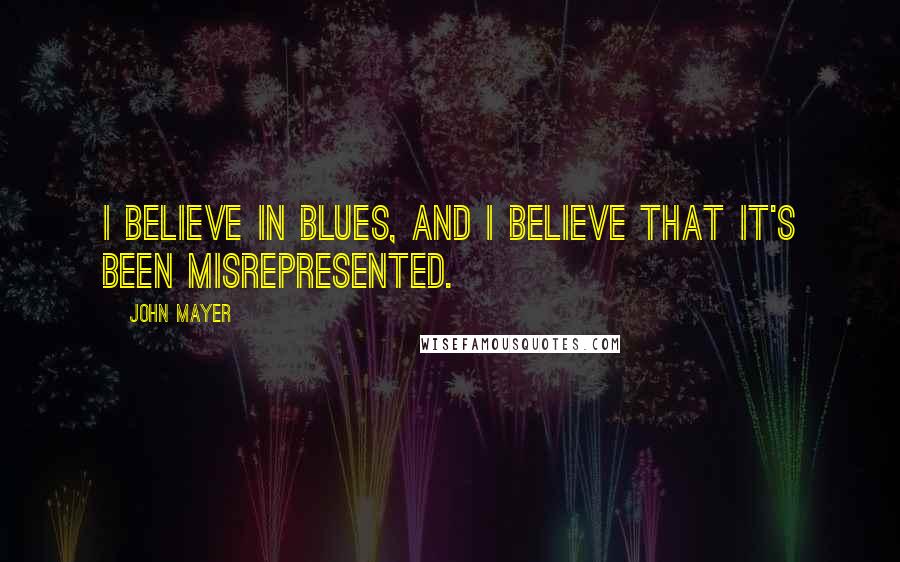 I BELIEVE IN BLUES, AND I BELIEVE THAT IT'S BEEN MISREPRESENTED.

JOHN MAYER

WISEFAMOUSQUOTES.COM